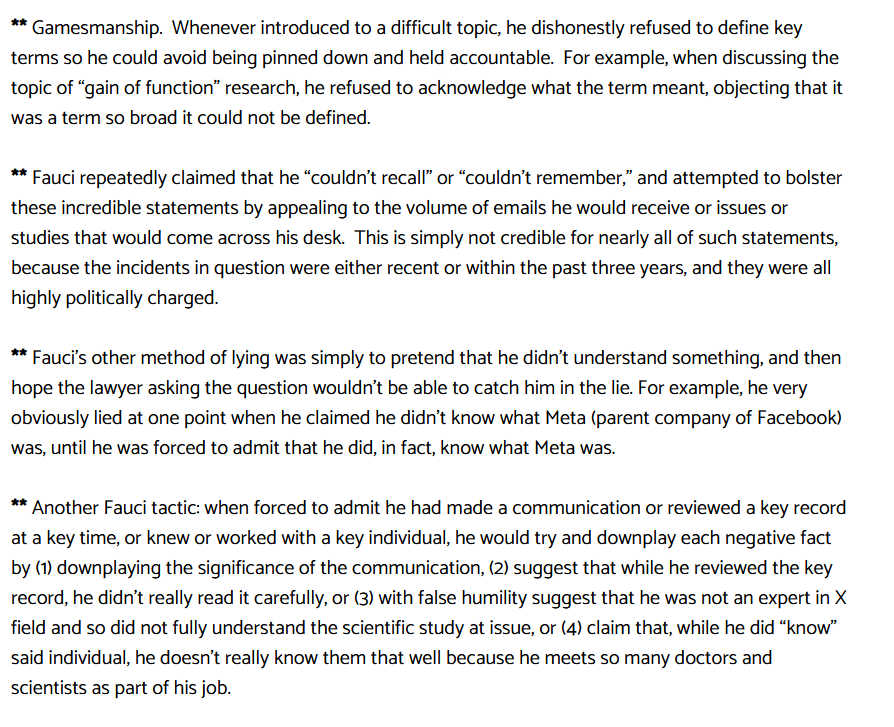 ** Gamesmanship. Whenever introduced to a difficult topic, he dishonestly refused to define key terms so he could avoid being pinned down and held accountable. For example, when discussing the topic of “gain of function” research, he refused to acknowledge what the term meant, objecting that it was a term so broad it could not be defined.

** Fauci repeatedly claimed that he “couldn’t recall” or “couldn’t remember,” and attempted to bolster these incredible statements by appealing to the volume of emails he would receive or issues or studies that would come across his desk. This is simply not credible for nearly all of such statements, because the incidents in question were either recent or within the past three years, and they were all highly politically charged.

** Fauci’s other method of lying was simply to pretend that he didn’t understand something, and then hope the lawyer asking the question wouldn’t be able to catch him in the lie. For example, he very obviously lied at one point when he claimed he didn’t know what Meta (parent company of Facebook) was, until he was forced to admit that he did, in fact, know what Meta was.

** Another Fauci tactic: when forced to admit he had made a communication or reviewed a key record at a key time, or knew or worked with a key individual, he would try and downplay each negative fact by (1) downplaying the significance of the communication, (2) suggest that while he reviewed the key record, he didn’t really read it carefully, or (3) with false humility suggest that he was not an expert in X field and so did not fully understand the scientific study at issue, or (4) claim that, while he did “know” said individual, he doesn’t really know them that well because he meets so many doctors and scientists as part of his job.